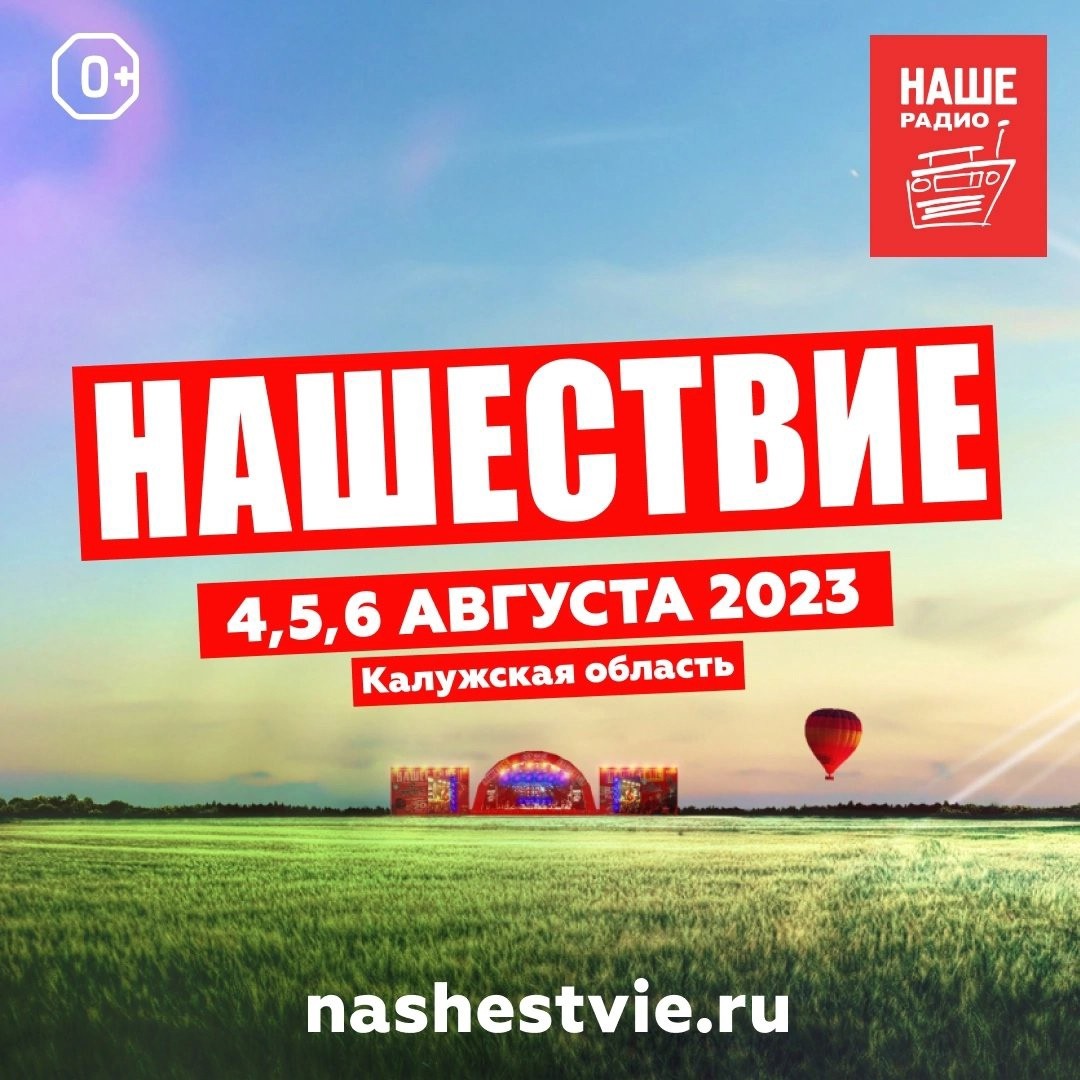 0+

НАШЕ
РАДИО

НАШЕСТВИЕ

4,5,6 АВГУСТА 2023

Калужская область

nashestvie.ru